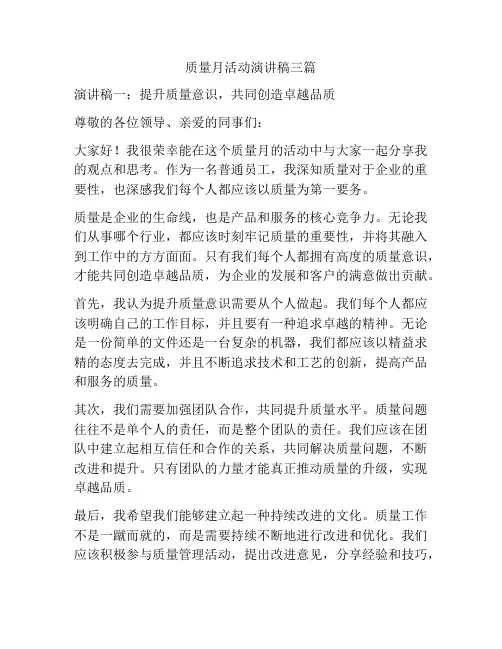 质量月活动演讲稿三篇

演讲稿一：提升质量意识，共同创造卓越品质

尊敬的各位领导、亲爱的同事们：

大家好！我很荣幸能在这个质量月的活动中与大家一起分享我的观点和思考。作为一名普通员工，我深知质量对于企业的重要性，也深感我们每个人都应该以质量为第一要务。

质量是企业的生命线，也是产品和服务的核心竞争力。无论我们从事哪个行业，都应该时刻牢记质量的重要性，并将其融入到工作中的方方面面。只有我们每个人都拥有高度的质量意识，才能共同创造卓越品质，为企业的发展和客户的满意做出贡献。

首先，我认为提升质量意识需要从个人做起。我们每个人都应该明确自己的工作目标，并且要有一种追求卓越的精神。无论是一份简单的文件还是一台复杂的机器，我们都应该以精益求精的态度去完成，并且不断追求技术和工艺的创新，提高产品和服务的质量。

其次，我们需要加强团队合作，共同提升质量水平。质量问题往往不是单个人的责任，而是整个团队的责任。我们应该在团队中建立起相互信任和合作的关系，共同解决质量问题，不断改进和提升。只有团队的力量才能真正推动质量的升级，实现卓越品质。

最后，我希望我们能够建立起一种持续改进的文化。质量工作不是一蹴而就的，而是需要持续不断地进行改进和优化。我们应该积极参与质量管理活动，提出改进意见，分享经验和技巧，